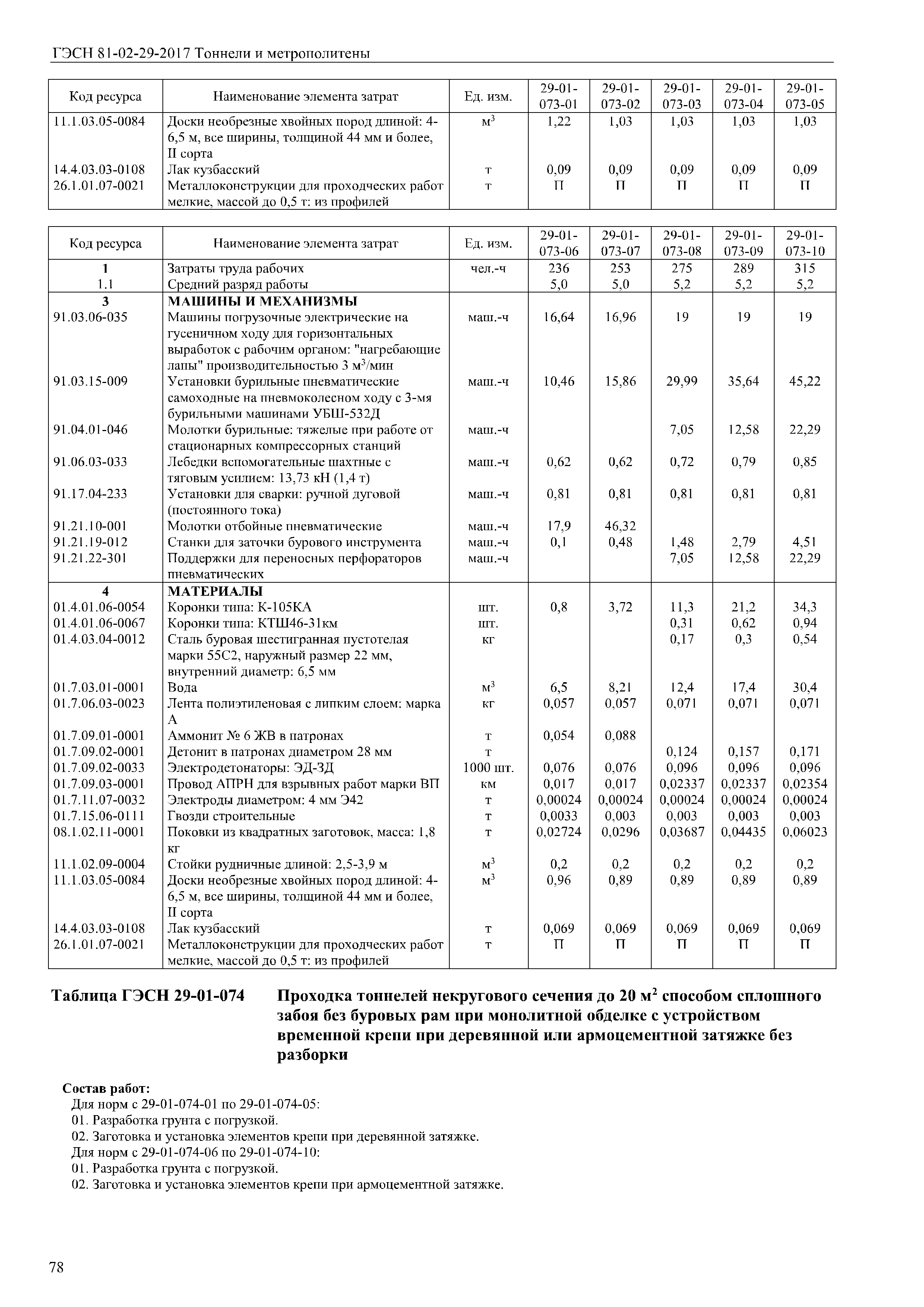 ГЭСН 81-02-29-2017 Тоннели и метрополитены

| Код ресурса | Наименование элемента затрат | Ед. изм. | 29-01-073-01 | 29-01-073-02 | 29-01-073-03 | 29-01-073-04 | 29-01-073-05 |
|---|---|---|---|---|---|---|---|
| 11.1.03.05-0084 | Доски необрезные хвойных пород длиной: 4-6,5 м, все ширины, толщиной 44 мм и более, II сорта | $м^3$ | 1,22 | 1,03 | 1,03 | 1,03 | 1,03 |
| 14.4.03.03-0108 | Лак кузбасский | т | 0,09 | 0,09 | 0,09 | 0,09 | 0,09 |
| 26.1.01.07-0021 | Металлоконструкции для проходческих работ мелкие, массой до 0,5 т: из профилей | т | П | П | П | П | П |

| Код ресурса | Наименование элемента затрат | Ед. изм. | 29-01-073-06 | 29-01-073-07 | 29-01-073-08 | 29-01-073-09 | 29-01-073-10 |
|---|---|---|---|---|---|---|---|
| 1 | Затраты труда рабочих | чел.-ч | 236 | 253 | 275 | 289 | 315 |
| 1.1 | Средний разряд работы | | 5,0 | 5,0 | 5,2 | 5,2 | 5,2 |
| 3 | МАШИНЫ И МЕХАНИЗМЫ | | | | | | |
| 91.03.06-035 | Машины погрузочные электрические на гусеничном ходу для горизонтальных выработок с рабочим органом: "нагребающие лапы" производительностью 3 $м^3$/мин | маш.-ч | 16,64 | 16,96 | 19 | 19 | 19 |
| 91.03.15-009 | Установки бурильные пневматические самоходные на пневмоколесном ходу с 3-мя бурильными машинами УБШ-532Д | маш.-ч | 10,46 | 15,86 | 29,99 | 35,64 | 45,22 |
| 91.04.01-046 | Молотки бурильные: тяжелые при работе от стационарных компрессорных станций | маш.-ч | | | 7,05 | 12,58 | 22,29 |
| 91.06.03-033 | Лебедки вспомогательные шахтные с тяговым усилием: 13,73 кН (1,4 т) | маш.-ч | 0,62 | 0,62 | 0,72 | 0,79 | 0,85 |
| 91.17.04-233 | Установки для сварки: ручной дуговой (постоянного тока) | маш.-ч | 0,81 | 0,81 | 0,81 | 0,81 | 0,81 |
| 91.21.10-001 | Молотки отбойные пневматические | маш.-ч | 17,9 | 46,32 | | | |
| 91.21.19-012 | Станки для заточки бурового инструмента | маш.-ч | 0,1 | 0,48 | 1,48 | 2,79 | 4,51 |
| 91.21.22-301 | Поддержки для переносных перфораторов пневматических | маш.-ч | | | 7,05 | 12,58 | 22,29 |
| 4 | МАТЕРИАЛЫ | | | | | | |
| 01.4.01.06-0054 | Коронки типа: К-105КА | шт. | 0,8 | 3,72 | 11,3 | 21,2 | 34,3 |
| 01.4.01.06-0067 | Коронки типа: КТШ46-31км | шт. | | | 0,31 | 0,62 | 0,94 |
| 01.4.03.04-0012 | Сталь буровая шестигранная пустотелая марки 55С2, наружный размер 22 мм, внутренний диаметр: 6,5 мм | кг | | | 0,17 | 0,3 | 0,54 |
| 01.7.03.01-0001 | Вода | $м^3$ | 6,5 | 8,21 | 12,4 | 17,4 | 30,4 |
| 01.7.06.03-0023 | Лента полиэтиленовая с липким слоем: марка А | кг | 0,057 | 0,057 | 0,071 | 0,071 | 0,071 |
| 01.7.09.01-0001 | Аммонит № 6 ЖВ в патронах | т | 0,054 | 0,088 | | | |
| 01.7.09.02-0001 | Детонит в патронах диаметром 28 мм | т | | | 0,124 | 0,157 | 0,171 |
| 01.7.09.02-0033 | Электродетонаторы: ЭД-ЗД | 1000 шт. | 0,076 | 0,076 | 0,096 | 0,096 | 0,096 |
| 01.7.09.03-0001 | Провод АПРН для взрывных работ марки ВП | км | 0,017 | 0,017 | 0,02337 | 0,02337 | 0,02354 |
| 01.7.11.07-0032 | Электроды диаметром: 4 мм Э42 | т | 0,00024 | 0,00024 | 0,00024 | 0,00024 | 0,00024 |
| 01.7.15.06-0111 | Гвозди строительные | т | 0,0033 | 0,003 | 0,003 | 0,003 | 0,003 |
| 08.1.02.11-0001 | Поковки из квадратных заготовок, масса: 1,8 кг | т | 0,02724 | 0,0296 | 0,03687 | 0,04435 | 0,06023 |
| 11.1.02.09-0004 | Стойки рудничные длиной: 2,5-3,9 м | $м^3$ | 0,2 | 0,2 | 0,2 | 0,2 | 0,2 |
| 11.1.03.05-0084 | Доски необрезные хвойных пород длиной: 4-6,5 м, все ширины, толщиной 44 мм и более, II сорта | $м^3$ | 0,96 | 0,89 | 0,89 | 0,89 | 0,89 |
| 14.4.03.03-0108 | Лак кузбасский | т | 0,069 | 0,069 | 0,069 | 0,069 | 0,069 |
| 26.1.01.07-0021 | Металлоконструкции для проходческих работ мелкие, массой до 0,5 т: из профилей | т | П | П | П | П | П |

Таблица ГЭСН 29-01-074 Проходка тоннелей некругового сечения до 20 $м^2$ способом сплошного забоя без буровых рам при монолитной обделке с устройством временной крепи при деревянной или армоцементной затяжке без разборки

Состав работ:
Для норм с 29-01-074-01 по 29-01-074-05:
01. Разработка грунта с погрузкой.
02. Заготовка и установка элементов крепи при деревянной затяжке.
Для норм с 29-01-074-06 по 29-01-074-10:
01. Разработка грунта с погрузкой.
02. Заготовка и установка элементов крепи при армоцементной затяжке.

78